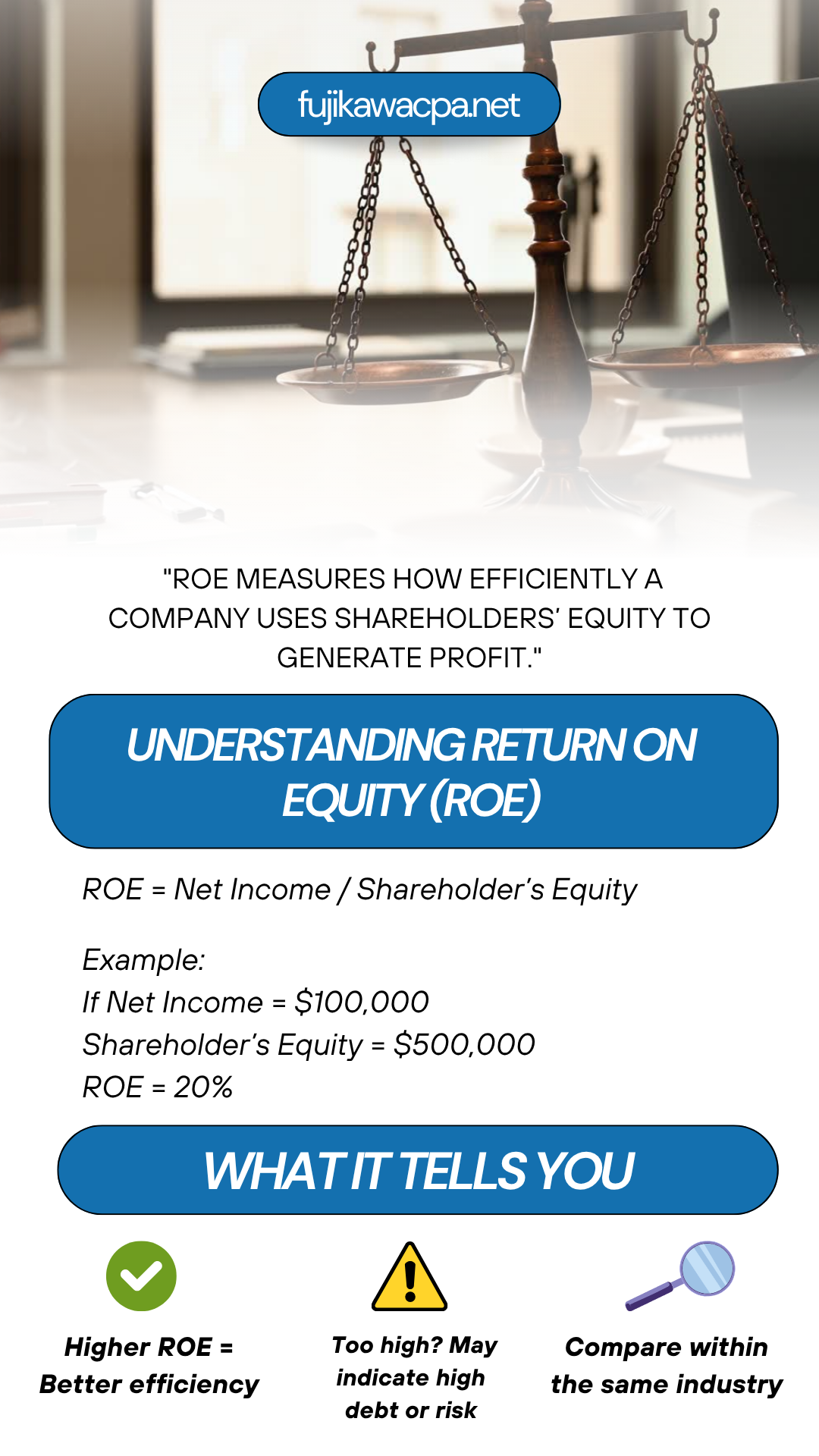 fujikawacpa.net

"ROE MEASURES HOW EFFICIENTLY A COMPANY USES SHAREHOLDERS' EQUITY TO GENERATE PROFIT."

UNDERSTANDING RETURN ON EQUITY (ROE)

ROE = Net Income / Shareholder's Equity

Example:
If Net Income = $100,000
Shareholder's Equity = $500,000
ROE = 20%

WHAT IT TELLS YOU

Higher ROE = Better efficiency

Too high? May indicate high debt or risk

Compare within the same industry